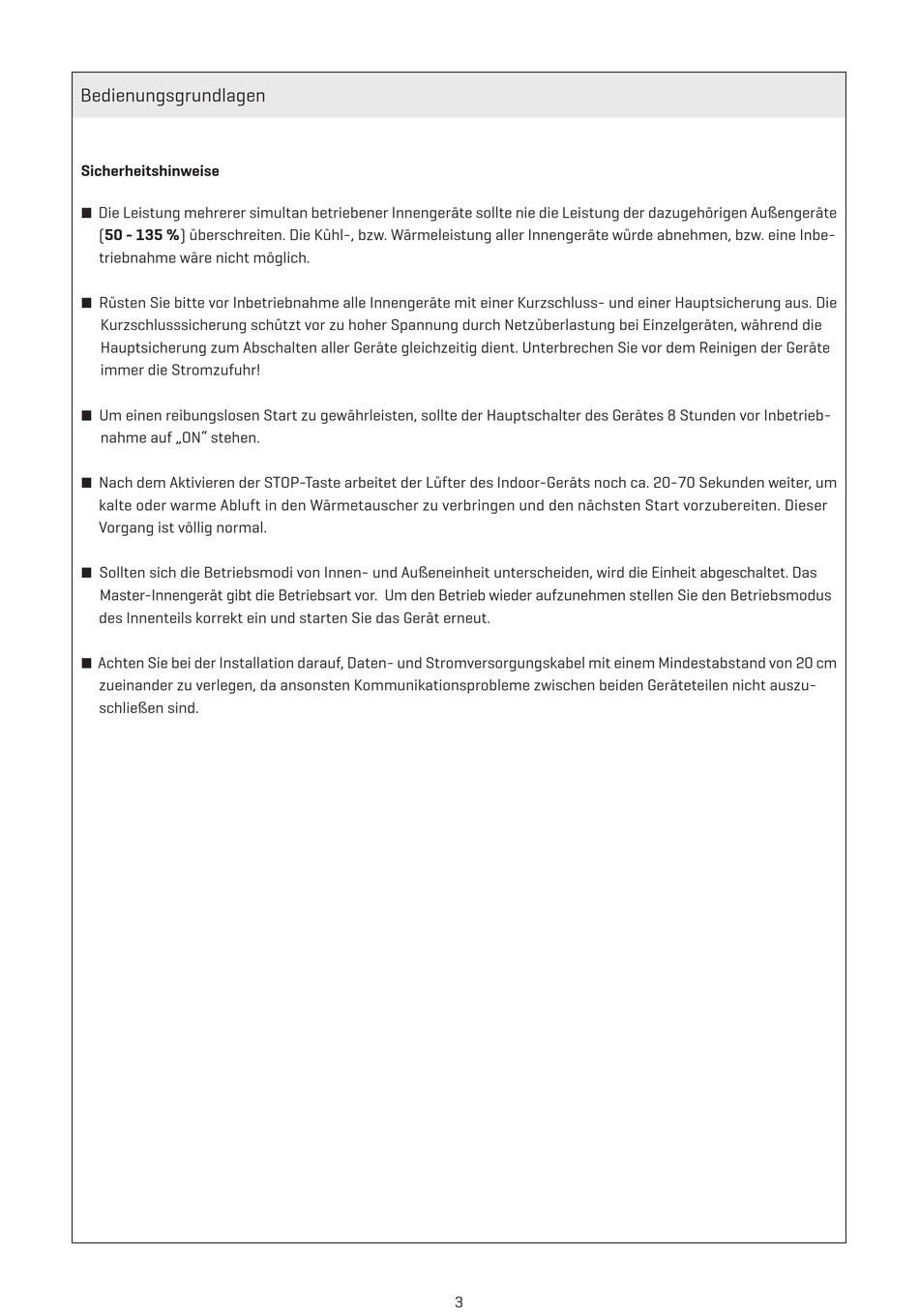 Bedienungsgrundlagen

Sicherheitshinweise

■ Die Leistung mehrerer simultan betriebener Innengeräte sollte nie die Leistung der dazugehörigen Außengeräte (50 - 135 %) überschreiten. Die Kühl-, bzw. Wärmeleistung aller Innengeräte würde abnehmen, bzw. eine Inbetriebnahme wäre nicht möglich.

■ Rüsten Sie bitte vor Inbetriebnahme alle Innengeräte mit einer Kurzschluss- und einer Hauptsicherung aus. Die Kurzschlusssicherung schützt vor zu hoher Spannung durch Netzüberlastung bei Einzelgeräten, während die Hauptsicherung zum Abschalten aller Geräte gleichzeitig dient. Unterbrechen Sie vor dem Reinigen der Geräte immer die Stromzufuhr!

■ Um einen reibungslosen Start zu gewährleisten, sollte der Hauptschalter des Gerätes 8 Stunden vor Inbetriebnahme auf „ON" stehen.

■ Nach dem Aktivieren der STOP-Taste arbeitet der Lüfter des Indoor-Geräts noch ca. 20-70 Sekunden weiter, um kalte oder warme Abluft in den Wärmetauscher zu verbringen und den nächsten Start vorzubereiten. Dieser Vorgang ist völlig normal.

■ Sollten sich die Betriebsmodi von Innen- und Außeneinheit unterscheiden, wird die Einheit abgeschaltet. Das Master-Innengerät gibt die Betriebsart vor. Um den Betrieb wieder aufzunehmen stellen Sie den Betriebsmodus des Innenteils korrekt ein und starten Sie das Gerät erneut.

■ Achten Sie bei der Installation darauf, Daten- und Stromversorgungskabel mit einem Mindestabstand von 20 cm zueinander zu verlegen, da ansonsten Kommunikationsprobleme zwischen beiden Geräteteilen nicht auszuschließen sind.

3